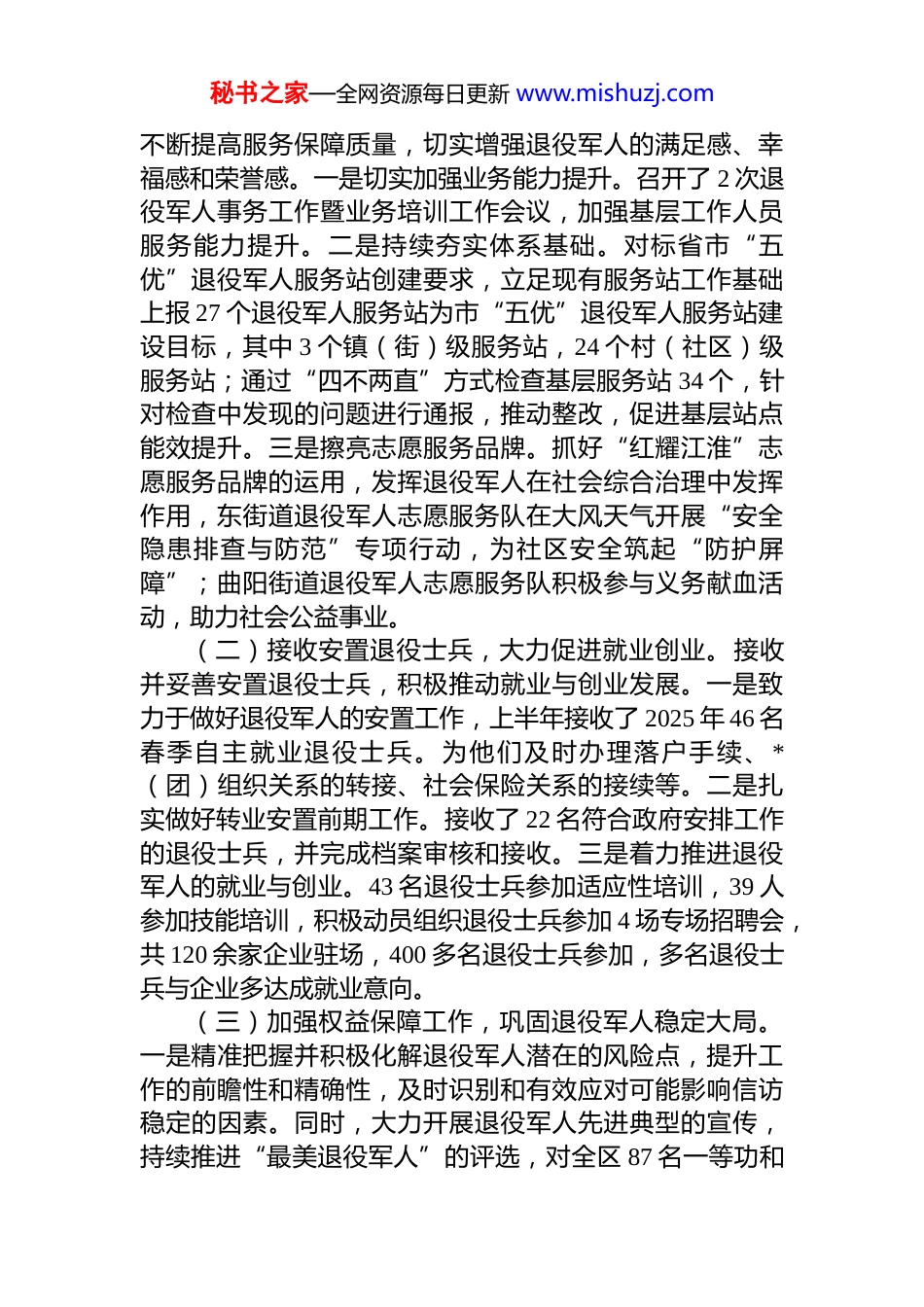 秘书之家—全网资源每日更新 www.mishuzj.com

不断提高服务保障质量，切实增强退役军人的满足感、幸福感和荣誉感。一是切实加强业务能力提升。召开了 2 次退役军人事务工作暨业务培训工作会议，加强基层工作人员服务能力提升。二是持续夯实体系基础。对标省市“五优”退役军人服务站创建要求，立足现有服务站工作基础上报 27 个退役军人服务站为市“五优”退役军人服务站建设目标，其中 3 个镇（街）级服务站，24 个村（社区）级服务站；通过“四不两直”方式检查基层服务站 34 个，针对检查中发现的问题进行通报，推动整改，促进基层站点能效提升。三是擦亮志愿服务品牌。抓好“红耀江淮”志愿服务品牌的运用，发挥退役军人在社会综合治理中发挥作用，东街道退役军人志愿服务队在大风天气开展“安全隐患排查与防范”专项行动，为社区安全筑起“防护屏障”；曲阳街道退役军人志愿服务队积极参与义务献血活动，助力社会公益事业。

（二）接收安置退役士兵，大力促进就业创业。接收并妥善安置退役士兵，积极推动就业与创业发展。一是致力于做好退役军人的安置工作，上半年接收了 2025 年 46 名春季自主就业退役士兵。为他们及时办理落户手续、*（团）组织关系的转接、社会保险关系的接续等。二是扎实做好转业安置前期工作。接收了 22 名符合政府安排工作的退役士兵，并完成档案审核和接收。三是着力推进退役军人的就业与创业。43 名退役士兵参加适应性培训，39 人参加技能培训，积极动员组织退役士兵参加 4 场专场招聘会，共 120 余家企业驻场，400 多名退役士兵参加，多名退役士兵与企业多达成就业意向。

（三）加强权益保障工作，巩固退役军人稳定大局。一是精准把握并积极化解退役军人潜在的风险点，提升工作的前瞻性和精确性，及时识别和有效应对可能影响信访稳定的因素。同时，大力开展退役军人先进典型的宣传，持续推进“最美退役军人”的评选，对全区 87 名一等功和